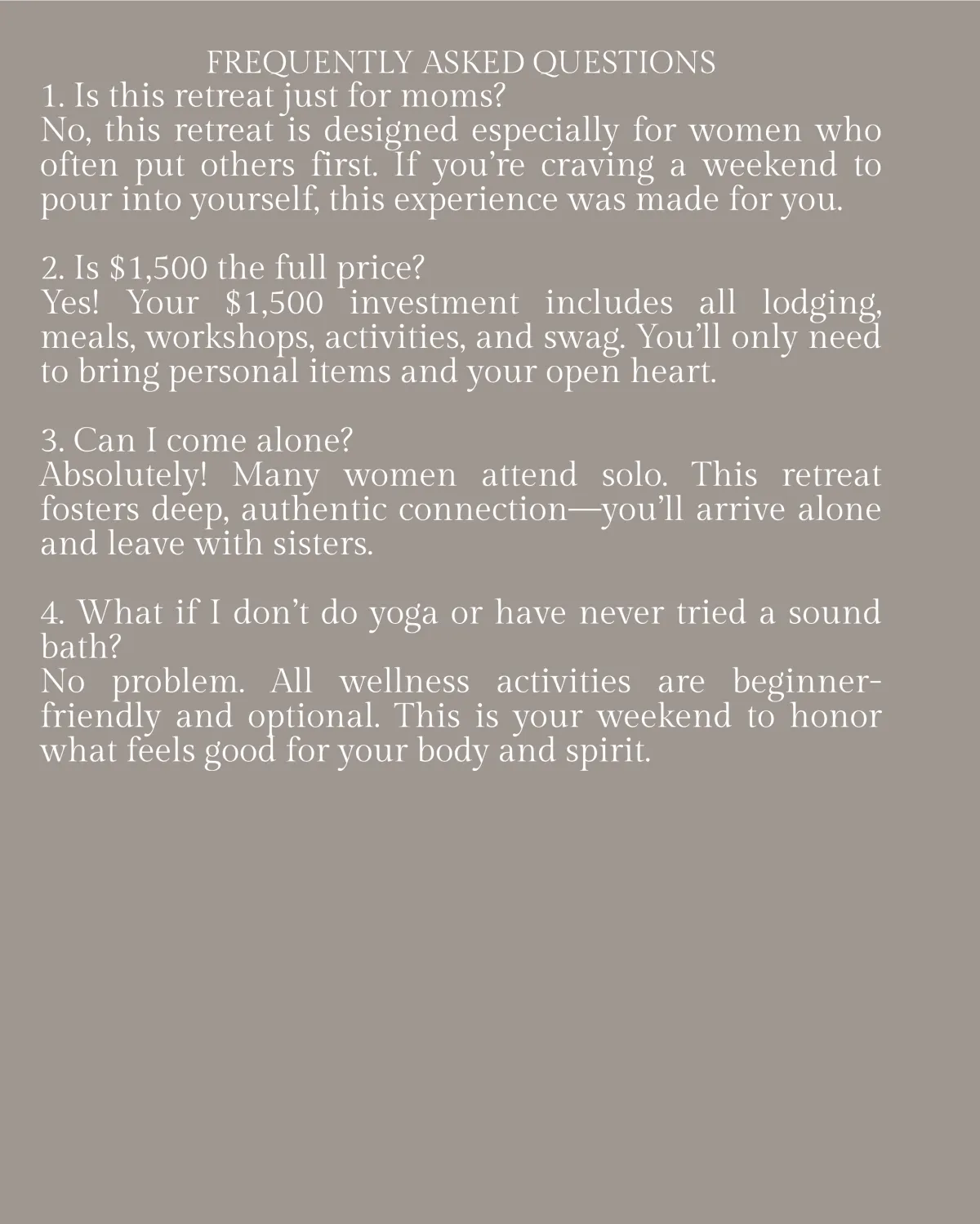 FREQUENTLY ASKED QUESTIONS
1. Is this retreat just for moms?
No, this retreat is designed especially for women who often put others first. If you're craving a weekend to pour into yourself, this experience was made for you.

2. Is \$1,500 the full price?
Yes! Your \$1,500 investment includes all lodging, meals, workshops, activities, and swag. You'll only need to bring personal items and your open heart.

3. Can I come alone?
Absolutely! Many women attend solo. This retreat fosters deep, authentic connection—you'll arrive alone and leave with sisters.

4. What if I don't do yoga or have never tried a sound bath?
No problem. All wellness activities are beginner-friendly and optional. This is your weekend to honor what feels good for your body and spirit.